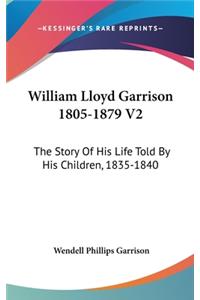 —KESSINGER'S RARE REPRINTS—

William Lloyd Garrison 1805-1879 V2

The Story Of His Life Told By His Children, 1835-1840

Wendell Phillips Garrison